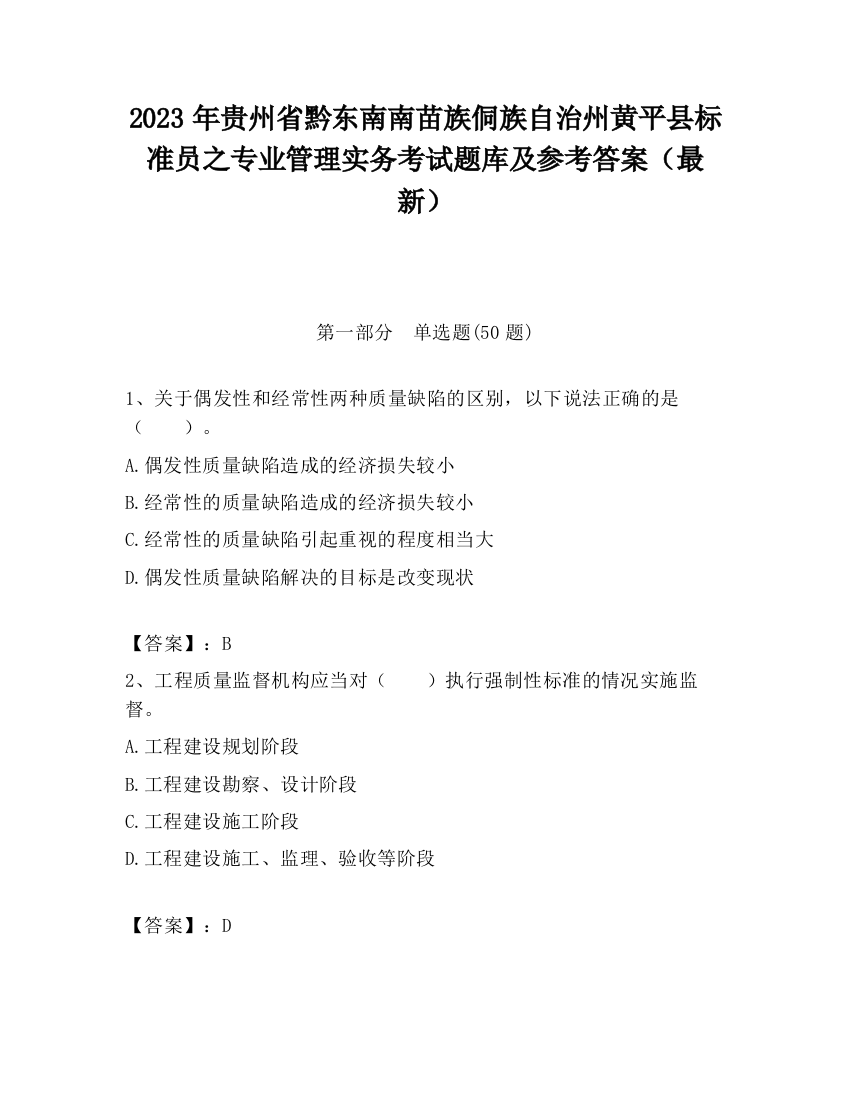 2023 年贵州省黔东南南苗族侗族自治州黄平县标准员之专业管理实务考试题库及参考答案（最新）

第一部分　单选题(50 题)

1、关于偶发性和经常性两种质量缺陷的区别，以下说法正确的是（　　）。

A.偶发性质量缺陷造成的经济损失较小

B.经常性的质量缺陷造成的经济损失较小

C.经常性的质量缺陷引起重视的程度相当大

D.偶发性质量缺陷解决的目标是改变现状

【答案】：B

2、工程质量监督机构应当对（　　）执行强制性标准的情况实施监督。

A.工程建设规划阶段

B.工程建设勘察、设计阶段

C.工程建设施工阶段

D.工程建设施工、监理、验收等阶段

【答案】：D